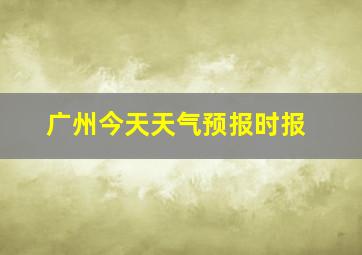 广州今天天气预报时报